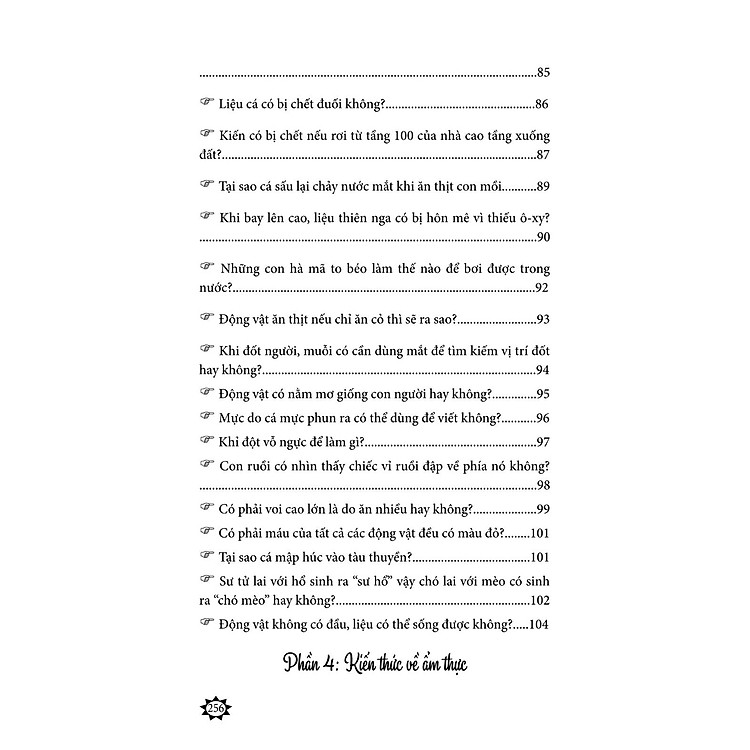 85

Liệu cá có bị chết đuối không? 86

Kiến có bị chết nếu rơi từ tầng 100 của nhà cao tầng xuống đất? 87

Tại sao cá sấu lại chảy nước mắt khi ăn thịt con mồi 89

Khi bay lên cao, liệu thiên nga có bị hôn mê vì thiếu ô-xy? 90

Những con hà mã to béo làm thế nào để bơi được trong nước? 92

Động vật ăn thịt nếu chỉ ăn cỏ thì sẽ ra sao? 93

Khi đốt người, muỗi có cần dùng mắt để tìm kiếm vị trí đốt hay không? 94

Động vật có nằm mơ giống con người hay không? 95

Mực do cá mực phun ra có thể dùng để viết không? 96

Khỉ đột vỗ ngực để làm gì? 97

Con ruồi có nhìn thấy chiếc vỉ ruồi đập về phía nó không? 98

Có phải voi cao lớn là do ăn nhiều hay không? 99

Có phải máu của tất cả các động vật đều có màu đỏ? 101

Tại sao cá mập húc vào tàu thuyền? 101

Sư tử lai với hổ sinh ra "sư hổ" vậy chó lai với mèo có sinh ra "chó mèo" hay không? 102

Động vật không có đầu, liệu có thể sống được không? 104

Phần 4: Kiến thức về ẩm thực

256